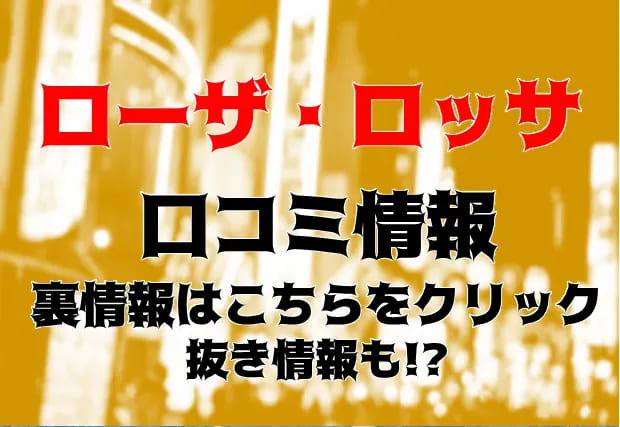 ローザ・ロッサ

口コミ情報

裏情報はこちらをクリック

抜き情報も⁉